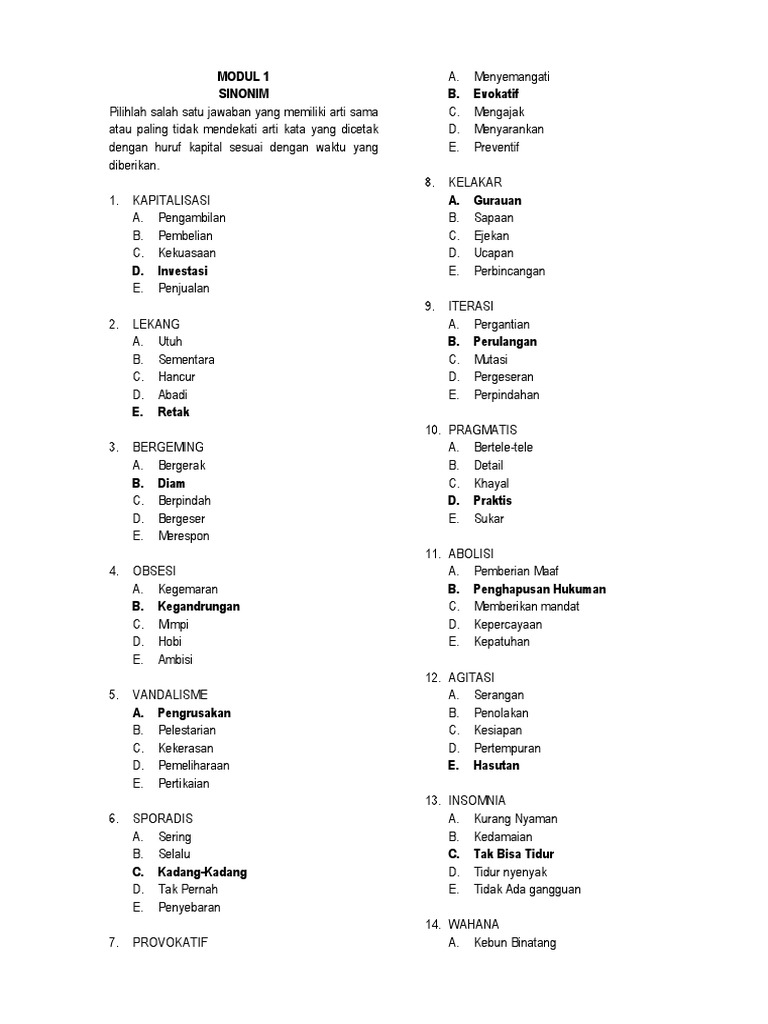 MODUL 1
SINONIM

Pilihlah salah satu jawaban yang memiliki arti sama atau paling tidak mendekati arti kata yang dicetak dengan huruf kapital sesuai dengan waktu yang diberikan.

1. KAPITALISASI
A. Pengambilan
B. Pembelian
C. Kekuasaan
D. Investasi
E. Penjualan

2. LEKANG
A. Utuh
B. Sementara
C. Hancur
D. Abadi
E. Retak

3. BERGEMING
A. Bergerak
B. Diam
C. Berpindah
D. Bergeser
E. Merespon

4. OBSESI
A. Kegemaran
B. Kegandrungan
C. Mimpi
D. Hobi
E. Ambisi

5. VANDALISME
A. Pengrusakan
B. Pelestarian
C. Kekerasan
D. Pemeliharaan
E. Pertikaian

6. SPORADIS
A. Sering
B. Selalu
C. Kadang-Kadang
D. Tak Pernah
E. Penyebaran

7. PROVOKATIF
A. Menyemangati
B. Evokatif
C. Mengajak
D. Menyarankan
E. Preventif

8. KELAKAR
A. Gurauan
B. Sapaan
C. Ejekan
D. Ucapan
E. Perbincangan

9. ITERASI
A. Pergantian
B. Perulangan
C. Mutasi
D. Pergeseran
E. Perpindahan

10. PRAGMATIS
A. Bertele-tele
B. Detail
C. Khayal
D. Praktis
E. Sukar

11. ABOLISI
A. Pemberian Maaf
B. Penghapusan Hukuman
C. Memberikan mandat
D. Kepercayaan
E. Kepatuhan

12. AGITASI
A. Serangan
B. Penolakan
C. Kesiapan
D. Pertempuran
E. Hasutan

13. INSOMNIA
A. Kurang Nyaman
B. Kedamaian
C. Tak Bisa Tidur
D. Tidur nyenyak
E. Tidak Ada gangguan

14. WAHANA
A. Kebun Binatang